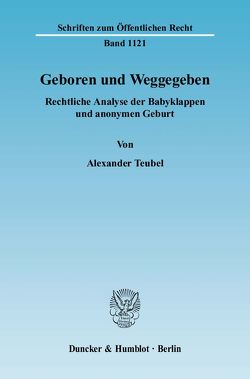 Schriften zum Öffentlichen Recht

Band 1121

Geboren und Weggegeben

Rechtliche Analyse der Babyklappen und anonymen Geburt

Von

Alexander Teubel

Duncker & Humblot · Berlin